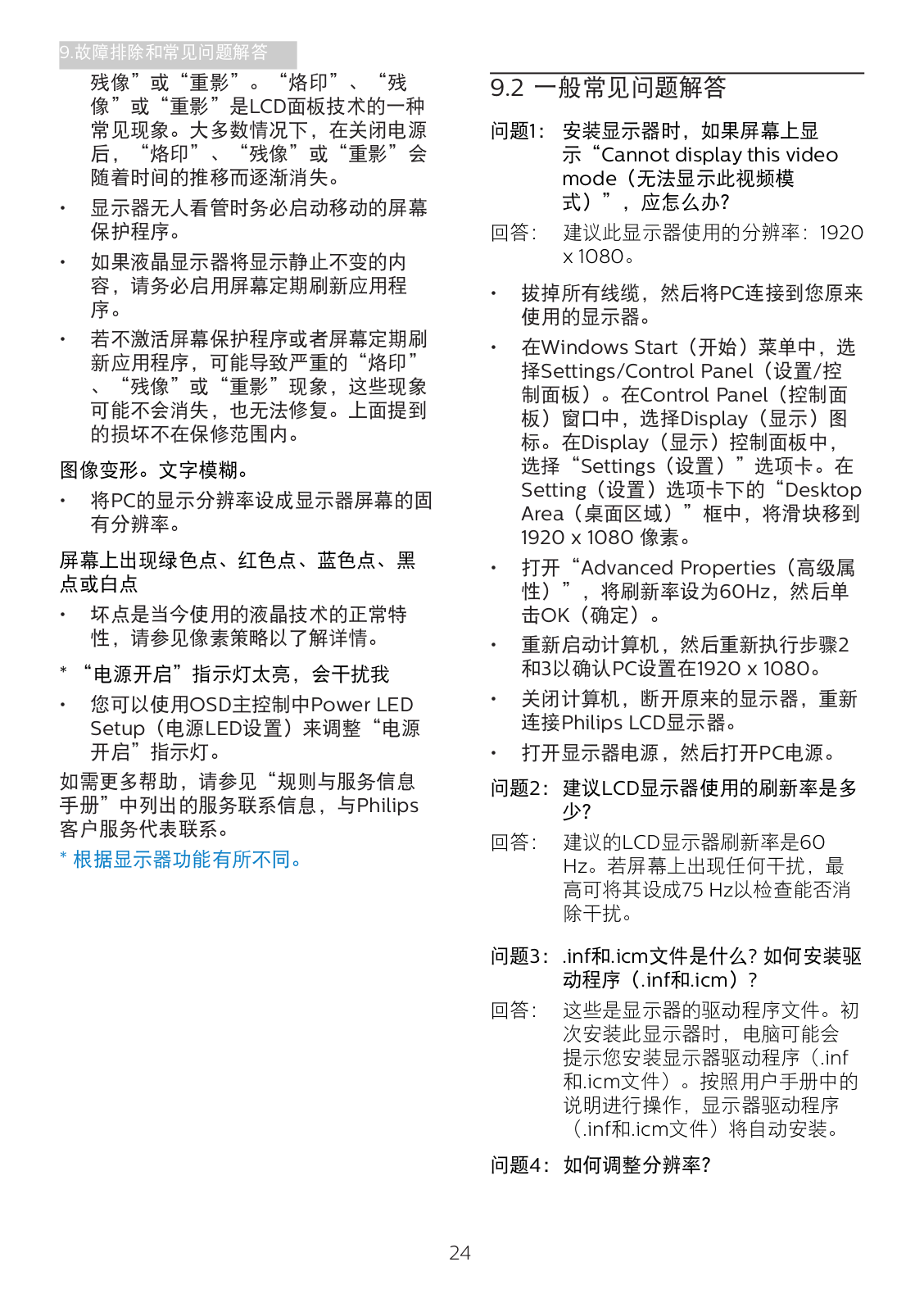 9.故障排除和常见问题解答

残像”或“重影”。“烙印”、“残像”或“重影”是LCD面板技术的一种常见现象。大多数情况下，在关闭电源后，“烙印”、“残像”或“重影”会随着时间的推移而逐渐消失。

• 显示器无人看管时务必启动移动的屏幕保护程序。

• 如果液晶显示器将显示静止不变的内容，请务必启用屏幕定期刷新应用程序。

• 若不激活屏幕保护程序或者屏幕定期刷新应用程序，可能导致严重的“烙印”、“残像”或“重影”现象，这些现象可能不会消失，也无法修复。上面提到的损坏不在保修范围内。

图像变形。文字模糊。

• 将PC的显示分辨率设成显示器屏幕的固有分辨率。

屏幕上出现绿色点、红色点、蓝色点、黑点或白点

• 坏点是当今使用的液晶技术的正常特性，请参见像素策略以了解详情。

* “电源开启”指示灯太亮，会干扰我

• 您可以使用OSD主控制中Power LED Setup（电源LED设置）来调整“电源开启”指示灯。

如需更多帮助，请参见“规则与服务信息手册”中列出的服务联系信息，与Philips客户服务代表联系。

* 根据显示器功能有所不同。

9.2 一般常见问题解答

问题1： 安装显示器时，如果屏幕上显示“Cannot display this video mode（无法显示此视频模式）”，应怎么办?

回答： 建议此显示器使用的分辨率：1920 x 1080。

• 拔掉所有线缆，然后将PC连接到您原来使用的显示器。

• 在Windows Start（开始）菜单中，选择Settings/Control Panel（设置/控制面板）。在Control Panel（控制面板）窗口中，选择Display（显示）图标。在Display（显示）控制面板中，选择“Settings（设置）”选项卡。在Setting（设置）选项卡下的“Desktop Area（桌面区域）”框中，将滑块移到1920 x 1080 像素。

• 打开“Advanced Properties（高级属性）”，将刷新率设为60Hz，然后单击OK（确定）。

• 重新启动计算机，然后重新执行步骤2和3以确认PC设置在1920 x 1080。

• 关闭计算机，断开原来的显示器，重新连接Philips LCD显示器。

• 打开显示器电源，然后打开PC电源。

问题2： 建议LCD显示器使用的刷新率是多少?

回答： 建议的LCD显示器刷新率是60 Hz。若屏幕上出现任何干扰，最高可将其设成75 Hz以检查能否消除干扰。

问题3： .inf和.icm文件是什么? 如何安装驱动程序（.inf和.icm）？

回答： 这些是显示器的驱动程序文件。初次安装此显示器时，电脑可能会提示您安装显示器驱动程序（.inf和.icm文件）。按照用户手册中的说明进行操作，显示器驱动程序（.inf和.icm文件）将自动安装。

问题4： 如何调整分辨率?

24